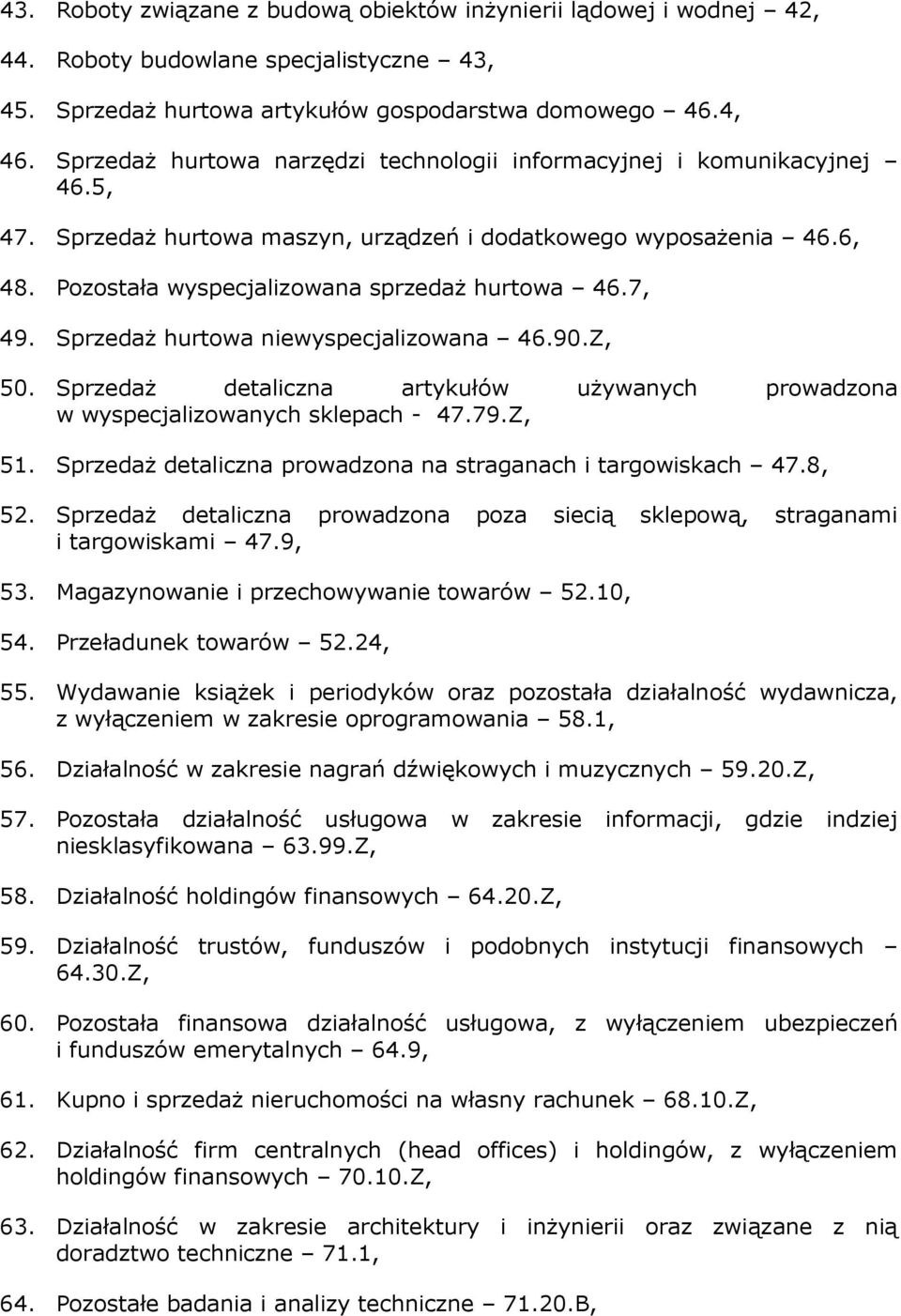 43. Roboty związane z budową obiektów inżynierii lądowej i wodnej – 42,

44. Roboty budowlane specjalistyczne – 43,

45. Sprzedaż hurtowa artykułów gospodarstwa domowego – 46.4,

46. Sprzedaż hurtowa narzędzi technologii informacyjnej i komunikacyjnej – 46.5,

47. Sprzedaż hurtowa maszyn, urządzeń i dodatkowego wyposażenia – 46.6,

48. Pozostała wyspecjalizowana sprzedaż hurtowa – 46.7,

49. Sprzedaż hurtowa niewyspecjalizowana – 46.90.Z,

50. Sprzedaż detaliczna artykułów używanych prowadzona w wyspecjalizowanych sklepach - 47.79.Z,

51. Sprzedaż detaliczna prowadzona na straganach i targowiskach – 47.8,

52. Sprzedaż detaliczna prowadzona poza siecią sklepową, straganami i targowiskami – 47.9,

53. Magazynowanie i przechowywanie towarów – 52.10,

54. Przeładunek towarów – 52.24,

55. Wydawanie książek i periodyków oraz pozostała działalność wydawnicza, z wyłączeniem w zakresie oprogramowania – 58.1,

56. Działalność w zakresie nagrań dźwiękowych i muzycznych – 59.20.Z,

57. Pozostała działalność usługowa w zakresie informacji, gdzie indziej niesklasyfikowana – 63.99.Z,

58. Działalność holdingów finansowych – 64.20.Z,

59. Działalność trustów, funduszów i podobnych instytucji finansowych – 64.30.Z,

60. Pozostała finansowa działalność usługowa, z wyłączeniem ubezpieczeń i funduszów emerytalnych – 64.9,

61. Kupno i sprzedaż nieruchomości na własny rachunek – 68.10.Z,

62. Działalność firm centralnych (head offices) i holdingów, z wyłączeniem holdingów finansowych – 70.10.Z,

63. Działalność w zakresie architektury i inżynierii oraz związane z nią doradztwo techniczne – 71.1,

64. Pozostałe badania i analizy techniczne – 71.20.B,